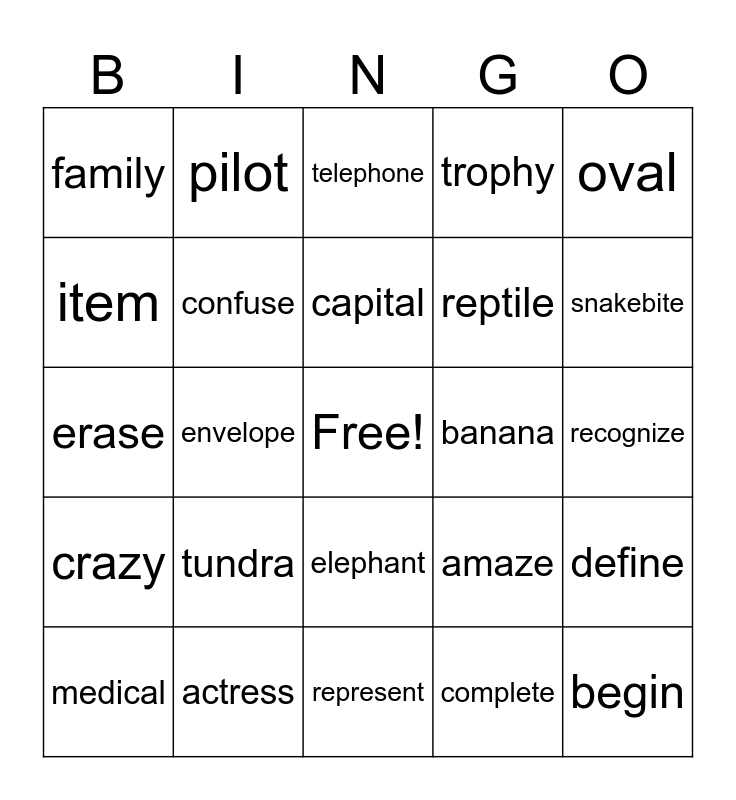 | B | I | N | G | O |
|---|---|---|---|---|
| family | pilot | telephone | trophy | oval |
| item | confuse | capital | reptile | snakebite |
| erase | envelope | Free! | banana | recognize |
| crazy | tundra | elephant | amaze | define |
| medical | actress | represent | complete | begin |